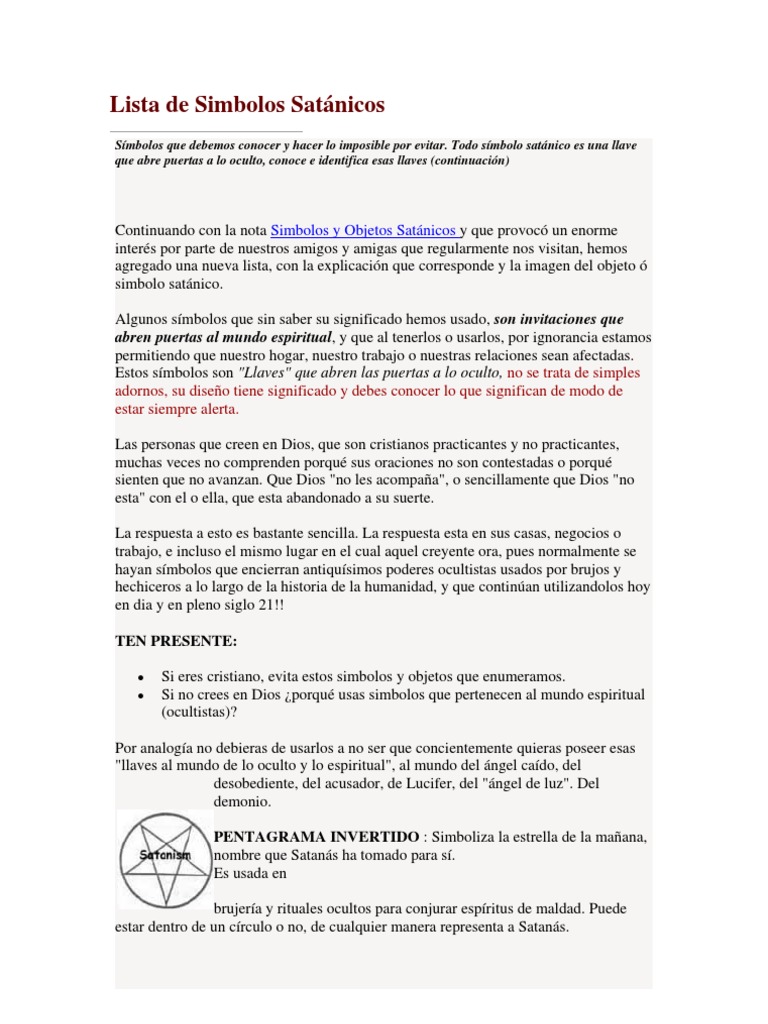 Lista de Simbolos Satánicos

Símbolos que debemos conocer y hacer lo imposible por evitar. Todo símbolo satánico es una llave que abre puertas a lo oculto, conoce e identifica esas llaves (continuación)

Continuando con la nota Simbolos y Objetos Satánicos y que provocó un enorme interés por parte de nuestros amigos y amigas que regularmente nos visitan, hemos agregado una nueva lista, con la explicación que corresponde y la imagen del objeto ó simbolo satánico.

Algunos símbolos que sin saber su significado hemos usado, son invitaciones que abren puertas al mundo espiritual, y que al tenerlos o usarlos, por ignorancia estamos permitiendo que nuestro hogar, nuestro trabajo o nuestras relaciones sean afectadas. Estos símbolos son "Llaves" que abren las puertas a lo oculto, no se trata de simples adornos, su diseño tiene significado y debes conocer lo que significan de modo de estar siempre alerta.

Las personas que creen en Dios, que son cristianos practicantes y no practicantes, muchas veces no comprenden porqué sus oraciones no son contestadas o porqué sienten que no avanzan. Que Dios "no les acompaña", o sencillamente que Dios "no esta" con el o ella, que esta abandonado a su suerte.

La respuesta a esto es bastante sencilla. La respuesta esta en sus casas, negocios o trabajo, e incluso el mismo lugar en el cual aquel creyente ora, pues normalmente se hayan símbolos que encierran antiquísimos poderes ocultistas usados por brujos y hechiceros a lo largo de la historia de la humanidad, y que continúan utilizandolos hoy en dia y en pleno siglo 21!!

TEN PRESENTE:

• Si eres cristiano, evita estos simbolos y objetos que enumeramos.
• Si no crees en Dios ¿porqué usas simbolos que pertenecen al mundo espiritual (ocultistas)?

Por analogía no debieras de usarlos a no ser que concientemente quieras poseer esas "llaves al mundo de lo oculto y lo espiritual", al mundo del ángel caído, del desobediente, del acusador, de Lucifer, del "ángel de luz". Del demonio.

Satanism

PENTAGRAMA INVERTIDO : Simboliza la estrella de la mañana, nombre que Satanás ha tomado para sí.
Es usada en

brujería y rituales ocultos para conjurar espíritus de maldad. Puede estar dentro de un círculo o no, de cualquier manera representa a Satanás.